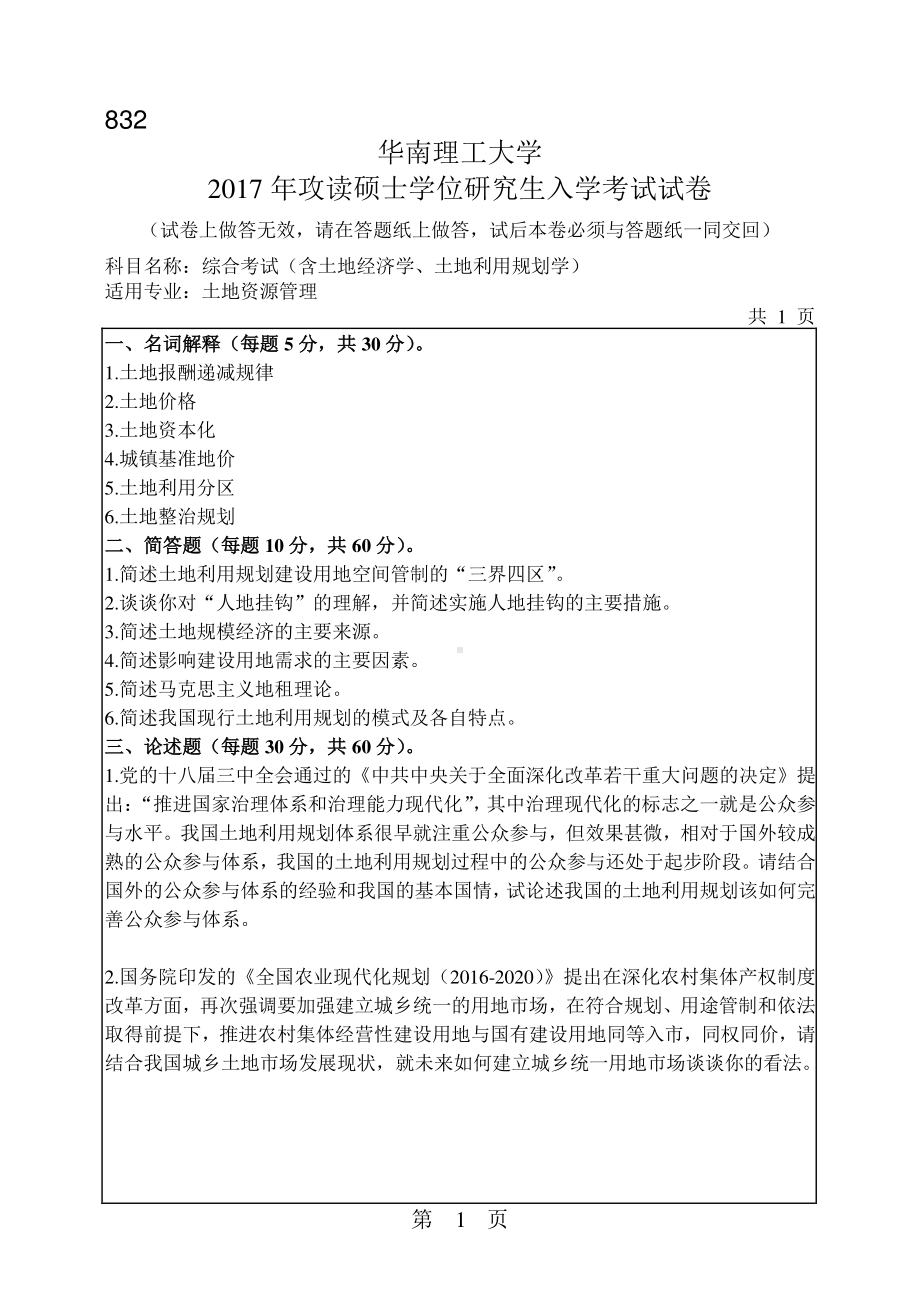 832

华南理工大学
2017 年攻读硕士学位研究生入学考试试卷
（试卷上做答无效，请在答题纸上做答，试后本卷必须与答题纸一同交回）

科目名称：综合考试（含土地经济学、土地利用规划学）
适用专业：土地资源管理

共 1 页

一、名词解释（每题 5 分，共 30 分）。
1.土地报酬递减规律
2.土地价格
3.土地资本化
4.城镇基准地价
5.土地利用分区
6.土地整治规划
二、简答题（每题 10 分，共 60 分）。
1.简述土地利用规划建设用地空间管制的“三界四区”。
2.谈谈你对“人地挂钩”的理解，并简述实施人地挂钩的主要措施。
3.简述土地规模经济的主要来源。
4.简述影响建设用地需求的主要因素。
5.简述马克思主义地租理论。
6.简述我国现行土地利用规划的模式及各自特点。
三、论述题（每题 30 分，共 60 分）。
1.党的十八届三中全会通过的《中共中央关于全面深化改革若干重大问题的决定》提出：“推进国家治理体系和治理能力现代化”，其中治理现代化的标志之一就是公众参与水平。我国土地利用规划体系很早就注重公众参与，但效果甚微，相对于国外较成熟的公众参与体系，我国的土地利用规划过程中的公众参与还处于起步阶段。请结合国外的公众参与体系的经验和我国的基本国情，试论述我国的土地利用规划该如何完善公众参与体系。

2.国务院印发的《全国农业现代化规划（2016-2020）》提出在深化农村集体产权制度改革方面，再次强调要加强建立城乡统一的用地市场，在符合规划、用途管制和依法取得前提下，推进农村集体经营性建设用地与国有建设用地同等入市，同权同价，请结合我国城乡土地市场发展现状，就未来如何建立城乡统一用地市场谈谈你的看法。

第 1 页